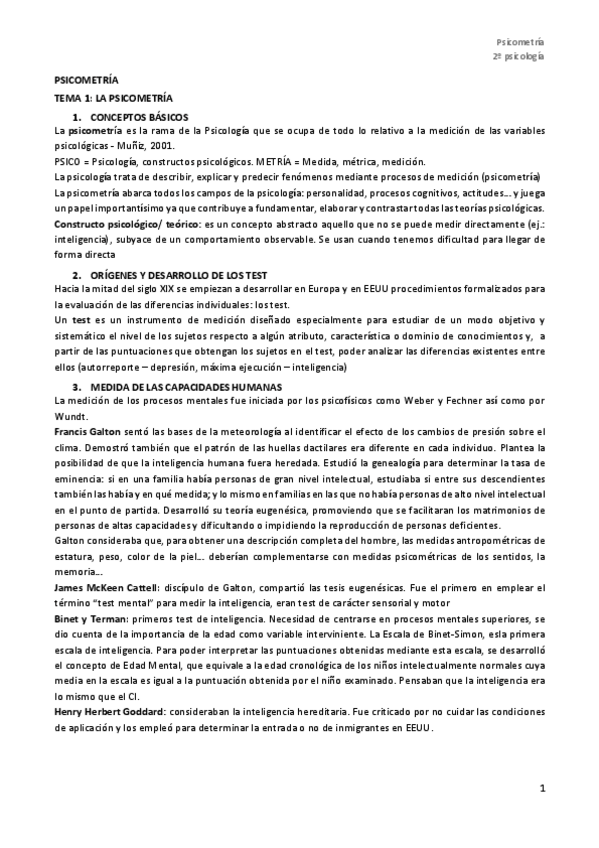 Psicometría
2º psicología

PSICOMETRÍA

TEMA 1: LA PSICOMETRÍA

1. CONCEPTOS BÁSICOS

La psicometría es la rama de la Psicología que se ocupa de todo lo relativo a la medición de las variables psicológicas - Muñiz, 2001.

PSICO = Psicología, constructos psicológicos. METRÍA = Medida, métrica, medición.

La psicología trata de describir, explicar y predecir fenómenos mediante procesos de medición (psicometría)

La psicometría abarca todos los campos de la psicología: personalidad, procesos cognitivos, actitudes… y juega un papel importantísimo ya que contribuye a fundamentar, elaborar y contrastar todas las teorías psicológicas.

Constructo psicológico/ teórico: es un concepto abstracto aquello que no se puede medir directamente (ej.: inteligencia), subyace de un comportamiento observable. Se usan cuando tenemos dificultad para llegar de forma directa

2. ORÍGENES Y DESARROLLO DE LOS TEST

Hacia la mitad del siglo XIX se empiezan a desarrollar en Europa y en EEUU procedimientos formalizados para la evaluación de las diferencias individuales: los test.

Un test es un instrumento de medición diseñado especialmente para estudiar de un modo objetivo y sistemático el nivel de los sujetos respecto a algún atributo, característica o dominio de conocimientos y, a partir de las puntuaciones que obtengan los sujetos en el test, poder analizar las diferencias existentes entre ellos (autorreporte – depresión, máxima ejecución – inteligencia)

3. MEDIDA DE LAS CAPACIDADES HUMANAS

La medición de los procesos mentales fue iniciada por los psicofísicos como Weber y Fechner así como por Wundt.

Francis Galton sentó las bases de la meteorología al identificar el efecto de los cambios de presión sobre el clima. Demostró también que el patrón de las huellas dactilares era diferente en cada individuo. Plantea la posibilidad de que la inteligencia humana fuera heredada. Estudió la genealogía para determinar la tasa de eminencia: si en una familia había personas de gran nivel intelectual, estudiaba si entre sus descendientes también las había y en qué medida; y lo mismo en familias en las que no había personas de alto nivel intelectual en el punto de partida. Desarrolló su teoría eugenésica, promoviendo que se facilitaran los matrimonios de personas de altas capacidades y dificultando o impidiendo la reproducción de personas deficientes.

Galton consideraba que, para obtener una descripción completa del hombre, las medidas antropométricas de estatura, peso, color de la piel… deberían complementarse con medidas psicométricas de los sentidos, la memoria…

James McKeen Cattell: discípulo de Galton, compartió las tesis eugenésicas. Fue el primero en emplear el término "test mental" para medir la inteligencia, eran test de carácter sensorial y motor

Binet y Terman: primeros test de inteligencia. Necesidad de centrarse en procesos mentales superiores, se dio cuenta de la importancia de la edad como variable interviniente. La Escala de Binet-Simon, es la primera escala de inteligencia. Para poder interpretar las puntuaciones obtenidas mediante esta escala, se desarrolló el concepto de Edad Mental, que equivale a la edad cronológica de los niños intelectualmente normales cuya media en la escala es igual a la puntuación obtenida por el niño examinado. Pensaban que la inteligencia era lo mismo que el CI.

Henry Herbert Goddard: consideraban la inteligencia hereditaria. Fue criticado por no cuidar las condiciones de aplicación y los empleó para determinar la entrada o no de inmigrantes en EEUU.

1